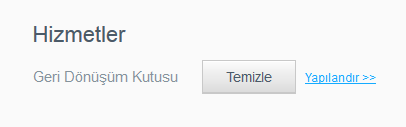 Hizmetler

Geri Dönüşüm Kutusu

Temizle

Yapılandır >>